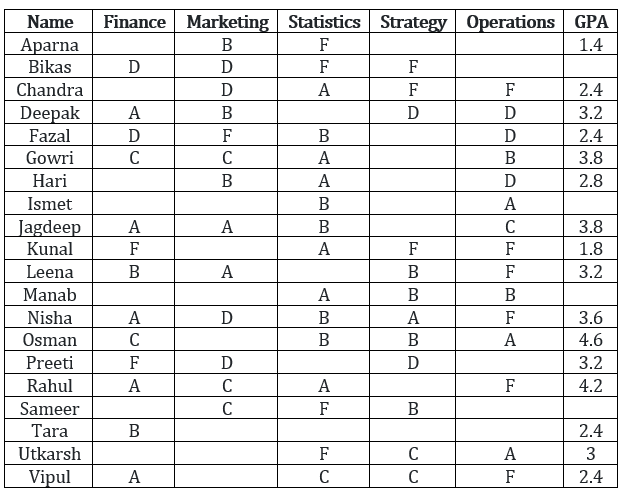 | Name | Finance | Marketing | Statistics | Strategy | Operations | GPA |
|---|---|---|---|---|---|---|
| Aparna |  | B | F |  |  | 1.4 |
| Bikas | D | D | F | F |  |  |
| Chandra |  | D | A | F | F | 2.4 |
| Deepak | A | B |  | D | D | 3.2 |
| Fazal | D | F | B |  | D | 2.4 |
| Gowri | C | C | A |  | B | 3.8 |
| Hari |  | B | A |  | D | 2.8 |
| Ismet |  |  | B |  | A |  |
| Jagdeep | A | A | B |  | C | 3.8 |
| Kunal | F |  | A | F | F | 1.8 |
| Leena | B | A |  | B | F | 3.2 |
| Manab |  |  | A | B | B |  |
| Nisha | A | D | B | A | F | 3.6 |
| Osman | C |  | B | B | A | 4.6 |
| Preeti | F | D |  | D |  | 3.2 |
| Rahul | A | C | A |  | F | 4.2 |
| Sameer |  | C | F | B |  |  |
| Tara | B |  |  |  |  | 2.4 |
| Utkarsh |  |  | F | C | A | 3 |
| Vipul | A |  | C | C | F | 2.4 |